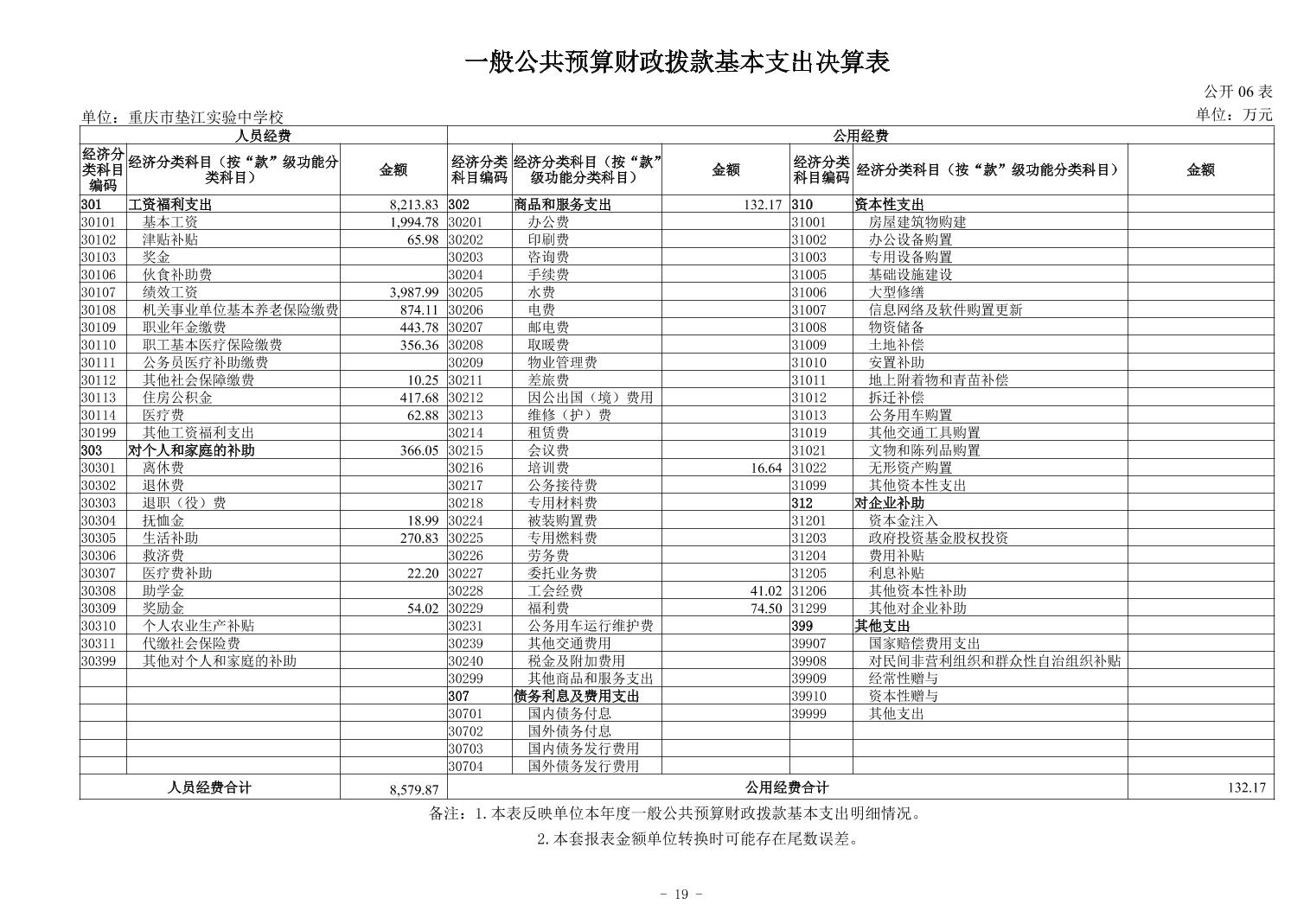 一般公共预算财政拨款基本支出决算表

公开 06 表

单位：重庆市垫江实验中学校

单位：万元

| 人员经费 | | | 公用经费 | | | | | |
|---|---|---|---|---|---|---|---|---|
| 经济分类科目编码 | 经济分类科目（按“款”级功能分类科目） | 金额 | 经济分类科目编码 | 经济分类科目（按“款”级功能分类科目） | 金额 | 经济分类科目编码 | 经济分类科目（按“款”级功能分类科目） | 金额 |
| 301 | 工资福利支出 | 8,213.83 | 302 | 商品和服务支出 | 132.17 | 310 | 资本性支出 | |
| 30101 | 基本工资 | 1,994.78 | 30201 | 办公费 | | 31001 | 房屋建筑物购建 | |
| 30102 | 津贴补贴 | 65.98 | 30202 | 印刷费 | | 31002 | 办公设备购置 | |
| 30103 | 奖金 | | 30203 | 咨询费 | | 31003 | 专用设备购置 | |
| 30106 | 伙食补助费 | | 30204 | 手续费 | | 31005 | 基础设施建设 | |
| 30107 | 绩效工资 | 3,987.99 | 30205 | 水费 | | 31006 | 大型修缮 | |
| 30108 | 机关事业单位基本养老保险缴费 | 874.11 | 30206 | 电费 | | 31007 | 信息网络及软件购置更新 | |
| 30109 | 职业年金缴费 | 443.78 | 30207 | 邮电费 | | 31008 | 物资储备 | |
| 30110 | 职工基本医疗保险缴费 | 356.36 | 30208 | 取暖费 | | 31009 | 土地补偿 | |
| 30111 | 公务员医疗补助缴费 | | 30209 | 物业管理费 | | 31010 | 安置补助 | |
| 30112 | 其他社会保障缴费 | 10.25 | 30211 | 差旅费 | | 31011 | 地上附着物和青苗补偿 | |
| 30113 | 住房公积金 | 417.68 | 30212 | 因公出国（境）费用 | | 31012 | 拆迁补偿 | |
| 30114 | 医疗费 | 62.88 | 30213 | 维修（护）费 | | 31013 | 公务用车购置 | |
| 30199 | 其他工资福利支出 | | 30214 | 租赁费 | | 31019 | 其他交通工具购置 | |
| 303 | 对个人和家庭的补助 | 366.05 | 30215 | 会议费 | | 31021 | 文物和陈列品购置 | |
| 30301 | 离休费 | | 30216 | 培训费 | 16.64 | 31022 | 无形资产购置 | |
| 30302 | 退休费 | | 30217 | 公务接待费 | | 31099 | 其他资本性支出 | |
| 30303 | 退职（役）费 | | 30218 | 专用材料费 | | 312 | 对企业补助 | |
| 30304 | 抚恤金 | 18.99 | 30224 | 被装购置费 | | 31201 | 资本金注入 | |
| 30305 | 生活补助 | 270.83 | 30225 | 专用燃料费 | | 31203 | 政府投资基金股权投资 | |
| 30306 | 救济费 | | 30226 | 劳务费 | | 31204 | 费用补贴 | |
| 30307 | 医疗费补助 | 22.20 | 30227 | 委托业务费 | | 31205 | 利息补贴 | |
| 30308 | 助学金 | | 30228 | 工会经费 | 41.02 | 31206 | 其他资本性补助 | |
| 30309 | 奖励金 | 54.02 | 30229 | 福利费 | 74.50 | 31299 | 其他对企业补助 | |
| 30310 | 个人农业生产补贴 | | 30231 | 公务用车运行维护费 | | 399 | 其他支出 | |
| 30311 | 代缴社会保险费 | | 30239 | 其他交通费用 | | 39907 | 国家赔偿费用支出 | |
| 30399 | 其他对个人和家庭的补助 | | 30240 | 税金及附加费用 | | 39908 | 对民间非营利组织和群众性自治组织补贴 | |
| | | | 30299 | 其他商品和服务支出 | | 39909 | 经常性赠与 | |
| | | | 307 | 债务利息及费用支出 | | 39910 | 资本性赠与 | |
| | | | 30701 | 国内债务付息 | | 39999 | 其他支出 | |
| | | | 30702 | 国外债务付息 | | | | |
| | | | 30703 | 国内债务发行费用 | | | | |
| | | | 30704 | 国外债务发行费用 | | | | |
| 人员经费合计 | | 8,579.87 | 公用经费合计 | | | | | 132.17 |

备注：1.本表反映单位本年度一般公共预算财政拨款基本支出明细情况。
2.本套报表金额单位转换时可能存在尾数误差。

- 19 -